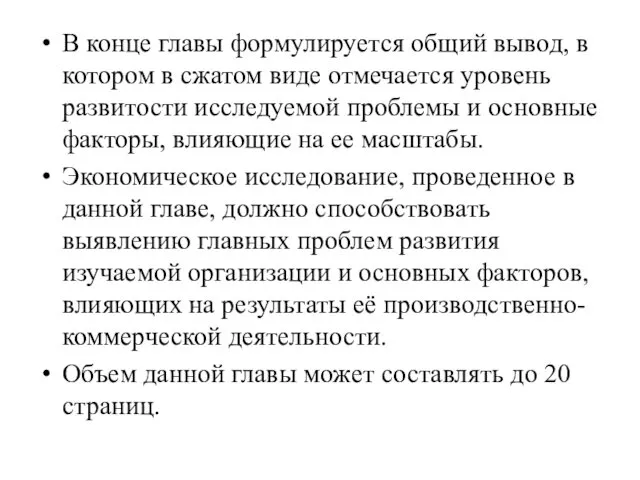 • В конце главы формулируется общий вывод, в котором в сжатом виде отмечается уровень развитости исследуемой проблемы и основные факторы, влияющие на ее масштабы.

• Экономическое исследование, проведенное в данной главе, должно способствовать выявлению главных проблем развития изучаемой организации и основных факторов, влияющих на результаты её производственно-коммерческой деятельности.

• Объем данной главы может составлять до 20 страниц.